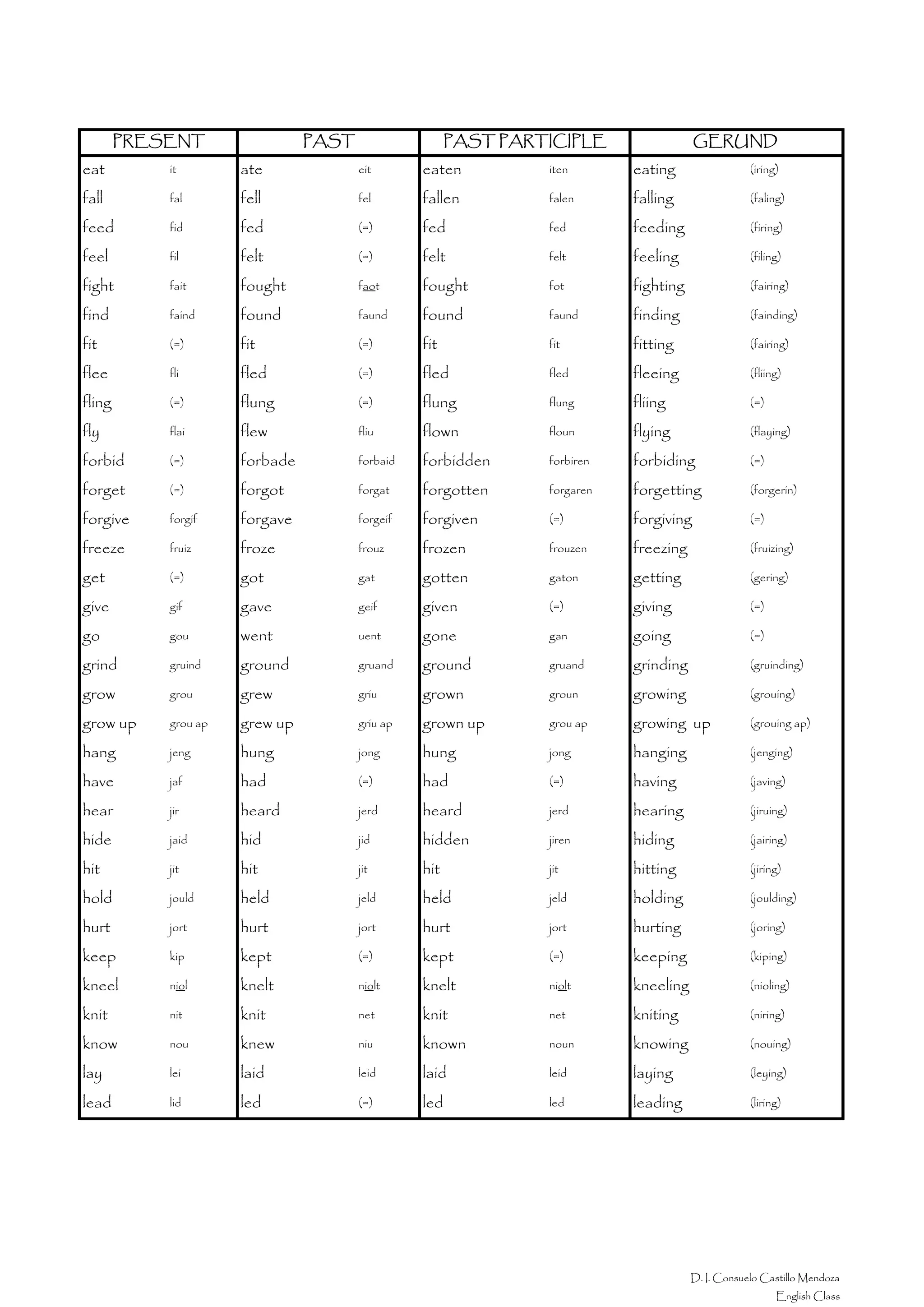 | PRESENT | | PAST | | PAST PARTICIPLE | | GERUND | |
|---|---|---|---|---|---|---|---|
| eat | it | ate | eit | eaten | iten | eating | (iring) |
| fall | fal | fell | fel | fallen | falen | falling | (faling) |
| feed | fid | fed | (=) | fed | fed | feeding | (firing) |
| feel | fil | felt | (=) | felt | felt | feeling | (filing) |
| fight | fait | fought | faot | fought | fot | fighting | (fairing) |
| find | faind | found | faund | found | faund | finding | (fainding) |
| fit | (=) | fit | (=) | fit | fit | fitting | (fairing) |
| flee | fli | fled | (=) | fled | fled | fleeing | (fliing) |
| fling | (=) | flung | (=) | flung | flung | fliing | (=) |
| fly | flai | flew | fliu | flown | floun | flying | (flaying) |
| forbid | (=) | forbade | forbaid | forbidden | forbiren | forbiding | (=) |
| forget | (=) | forgot | forgat | forgotten | forgaren | forgetting | (forgerin) |
| forgive | forgif | forgave | forgeif | forgiven | (=) | forgiving | (=) |
| freeze | fruiz | froze | frouz | frozen | frouzen | freezing | (fruizing) |
| get | (=) | got | gat | gotten | gaton | getting | (gering) |
| give | gif | gave | geif | given | (=) | giving | (=) |
| go | gou | went | uent | gone | gan | going | (=) |
| grind | gruind | ground | gruand | ground | gruand | grinding | (gruinding) |
| grow | grou | grew | griu | grown | groun | growing | (grouing) |
| grow up | grou ap | grew up | griu ap | grown up | grou ap | growing up | (grouing ap) |
| hang | jeng | hung | jong | hung | jong | hanging | (jenging) |
| have | jaf | had | (=) | had | (=) | having | (javing) |
| hear | jir | heard | jerd | heard | jerd | hearing | (jiruing) |
| hide | jaid | hid | jid | hidden | jiren | hiding | (jairing) |
| hit | jit | hit | jit | hit | jit | hitting | (jiring) |
| hold | jould | held | jeld | held | jeld | holding | (joulding) |
| hurt | jort | hurt | jort | hurt | jort | hurting | (joring) |
| keep | kip | kept | (=) | kept | (=) | keeping | (kiping) |
| kneel | niol | knelt | niolt | knelt | niolt | kneeling | (nioling) |
| knit | nit | knit | net | knit | net | kniting | (niring) |
| know | nou | knew | niu | known | noun | knowing | (nouing) |
| lay | lei | laid | leid | laid | leid | laying | (leying) |
| lead | lid | led | (=) | led | led | leading | (liring) |

D. I. Consuelo Castillo Mendoza
English Class